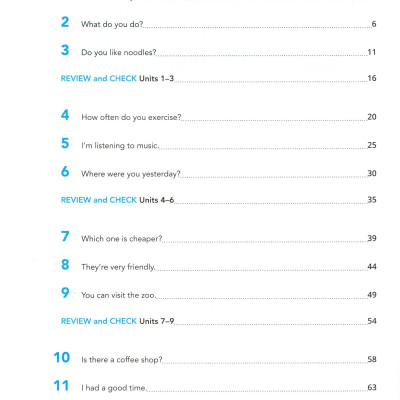 2 What do you do? 6

3 Do you like noodles? 11

REVIEW and CHECK Units 1–3 16

4 How often do you exercise? 20

5 I'm listening to music. 25

6 Where were you yesterday? 30

REVIEW and CHECK Units 4–6 35

7 Which one is cheaper? 39

8 They're very friendly. 44

9 You can visit the zoo. 49

REVIEW and CHECK Units 7–9 54

10 Is there a coffee shop? 58

11 I had a good time. 63